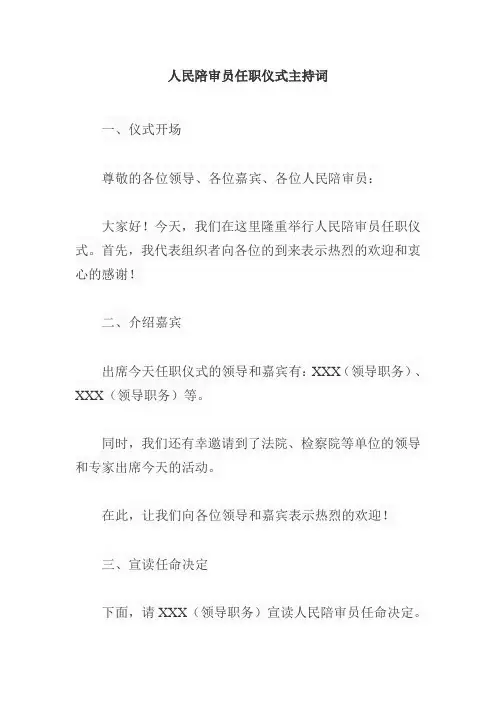 人民陪审员任职仪式主持词

一、仪式开场

尊敬的各位领导、各位嘉宾、各位人民陪审员：

大家好！今天，我们在这里隆重举行人民陪审员任职仪式。首先，我代表组织者向各位的到来表示热烈的欢迎和衷心的感谢！

二、介绍嘉宾

出席今天任职仪式的领导和嘉宾有：XXX（领导职务）、XXX（领导职务）等。

同时，我们还有幸邀请到了法院、检察院等单位的领导和专家出席今天的活动。

在此，让我们向各位领导和嘉宾表示热烈的欢迎！

三、宣读任命决定

下面，请 XXX（领导职务）宣读人民陪审员任命决定。